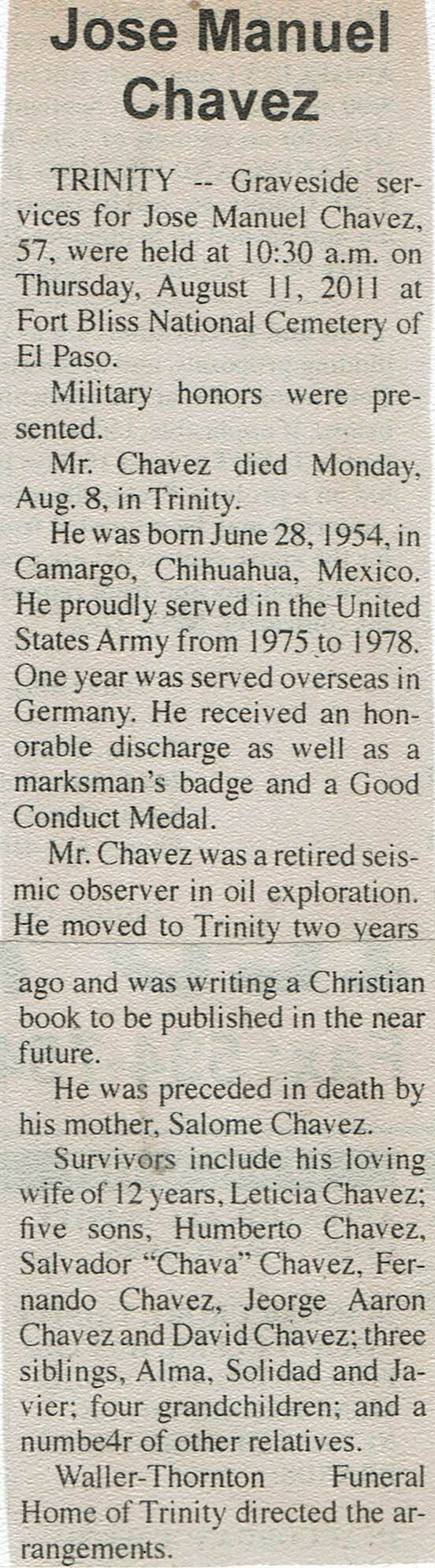 Jose Manuel Chavez

TRINITY -- Graveside services for Jose Manuel Chavez, 57, were held at 10:30 a.m. on Thursday, August 11, 2011 at Fort Bliss National Cemetery of El Paso.

Military honors were presented.

Mr. Chavez died Monday, Aug. 8, in Trinity.

He was born June 28, 1954, in Camargo, Chihuahua, Mexico. He proudly served in the United States Army from 1975 to 1978. One year was served overseas in Germany. He received an honorable discharge as well as a marksman's badge and a Good Conduct Medal.

Mr. Chavez was a retired seismic observer in oil exploration. He moved to Trinity two years ago and was writing a Christian book to be published in the near future.

He was preceded in death by his mother, Salome Chavez.

Survivors include his loving wife of 12 years, Leticia Chavez; five sons, Humberto Chavez, Salvador "Chava" Chavez, Fernando Chavez, Jeorge Aaron Chavez and David Chavez; three siblings, Alma, Solidad and Javier; four grandchildren; and a numbe4r of other relatives.

Waller-Thornton Funeral Home of Trinity directed the arrangements.